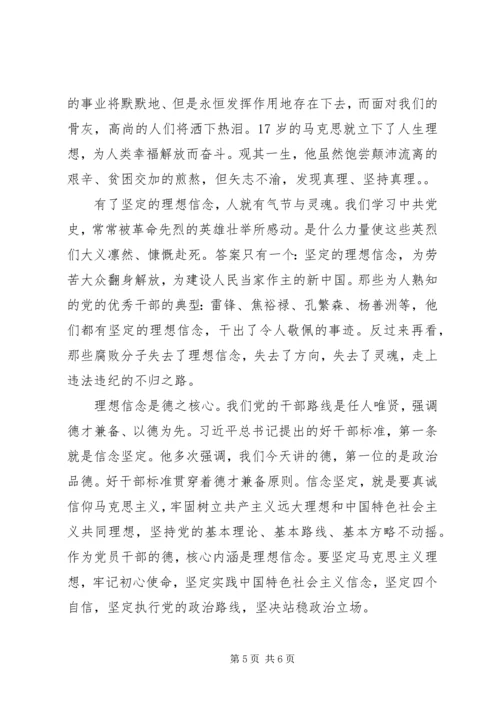 的事业将默默地、但是永恒发挥作用地存在下去，而面对我们的骨灰，高尚的人们将洒下热泪。17 岁的马克思就立下了人生理想，为人类幸福解放而奋斗。观其一生，他虽然饱尝颠沛流离的艰辛、贫困交加的煎熬，但矢志不渝，发现真理、坚持真理。。

有了坚定的理想信念，人就有气节与灵魂。我们学习中共党史，常常被革命先烈的英雄壮举所感动。是什么力量使这些英烈们大义凛然、慷慨赴死。答案只有一个：坚定的理想信念，为劳苦大众翻身解放，为建设人民当家作主的新中国。那些为人熟知的党的优秀干部的典型：雷锋、焦裕禄、孔繁森、杨善洲等，他们都有坚定的理想信念，干出了令人敬佩的事迹。反过来再看，那些腐败分子失去了理想信念，失去了方向，失去了灵魂，走上违法违纪的不归之路。

理想信念是德之核心。我们党的干部路线是任人唯贤，强调德才兼备、以德为先。习近平总书记提出的好干部标准，第一条就是信念坚定。他多次强调，我们今天讲的德，第一位的是政治品德。好干部标准贯穿着德才兼备原则。信念坚定，就是要真诚信仰马克思主义，牢固树立共产主义远大理想和中国特色社会主义共同理想，坚持党的基本理论、基本路线、基本方略不动摇。作为党员干部的德，核心内涵是理想信念。要坚定马克思主义理想，牢记初心使命，坚定实践中国特色社会主义信念，坚定四个自信，坚定执行党的政治路线，坚决站稳政治立场。

第 5 页 共 6 页